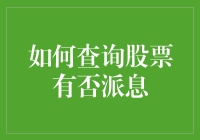 如何查询股票有否派息